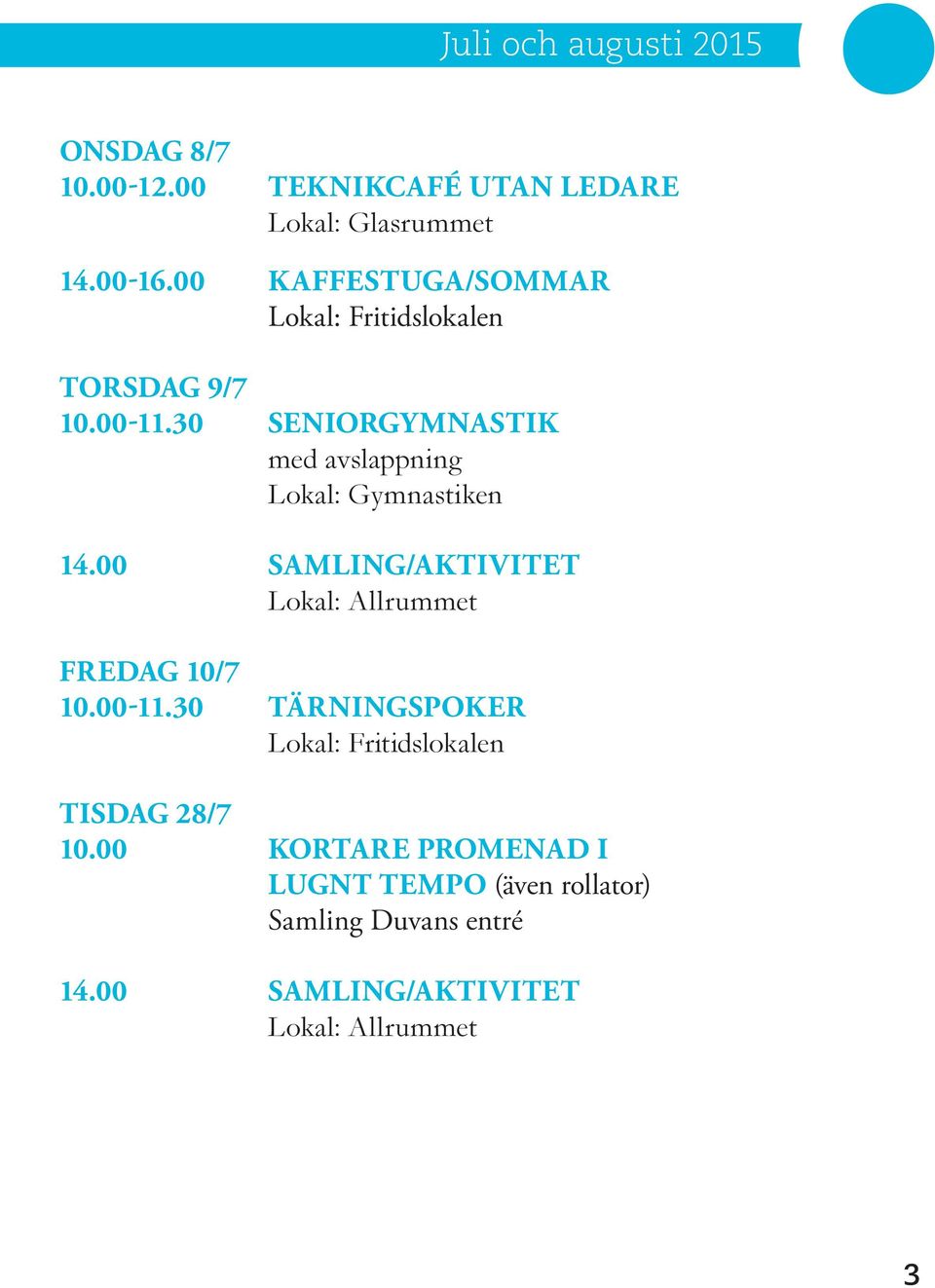 Juli och augusti 2015

ONSDAG 8/7
10.00-12.00 TEKNIKCAFÉ UTAN LEDARE
Lokal: Glasrummet

14.00-16.00 KAFFESTUGA/SOMMAR
Lokal: Fritidslokalen

TORSDAG 9/7
10.00-11.30 SENIORGYMNASTIK
med avslappning
Lokal: Gymnastiken

14.00 SAMLING/AKTIVITET
Lokal: Allrummet

FREDAG 10/7
10.00-11.30 TÄRNINGSPOKER
Lokal: Fritidslokalen

TISDAG 28/7
10.00 KORTARE PROMENAD I LUGNT TEMPO (även rollator)
Samling Duvans entré

14.00 SAMLING/AKTIVITET
Lokal: Allrummet

3